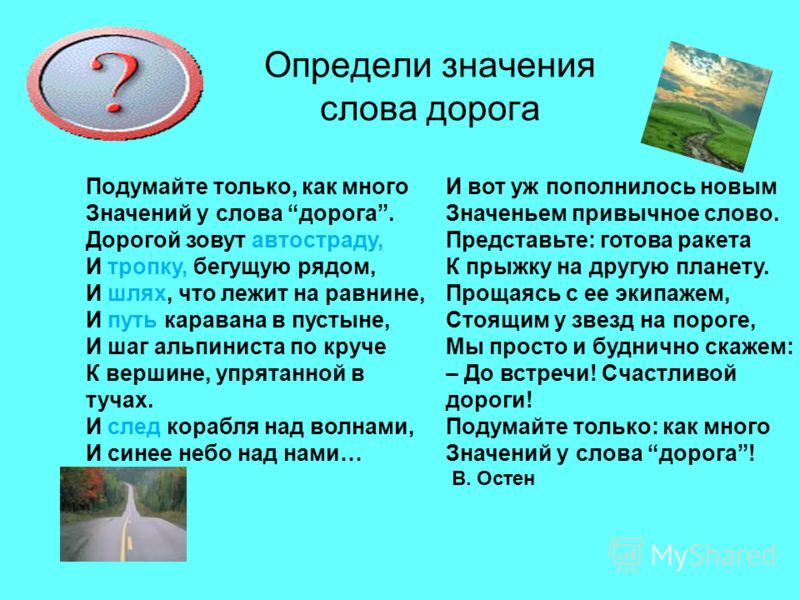 ?

Определи значения слова дорога

Подумайте только, как много
Значений у слова “дорога”.
Дорогой зовут автостраду,
И тропку, бегущую рядом,
И шлях, что лежит на равнине,
И путь каравана в пустыне,
И шаг альпиниста по круче
К вершине, упрятанной в тучах.
И след корабля над волнами,
И синее небо над нами…

И вот уж пополнилось новым
Значеньем привычное слово.
Представьте: готова ракета
К прыжку на другую планету.
Прощаясь с ее экипажем,
Стоящим у звезд на пороге,
Мы просто и буднично скажем:
– До встречи! Счастливой дороги!
Подумайте только: как много
Значений у слова “дорога”!
В. Остен

MyShared